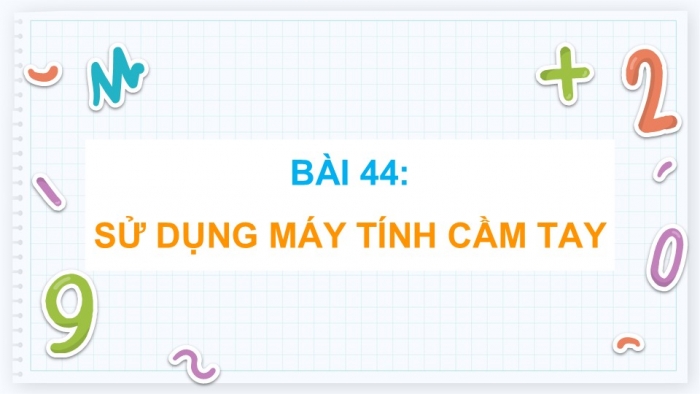 BÀI 44:

SỬ DỤNG MÁY TÍNH CẦM TAY